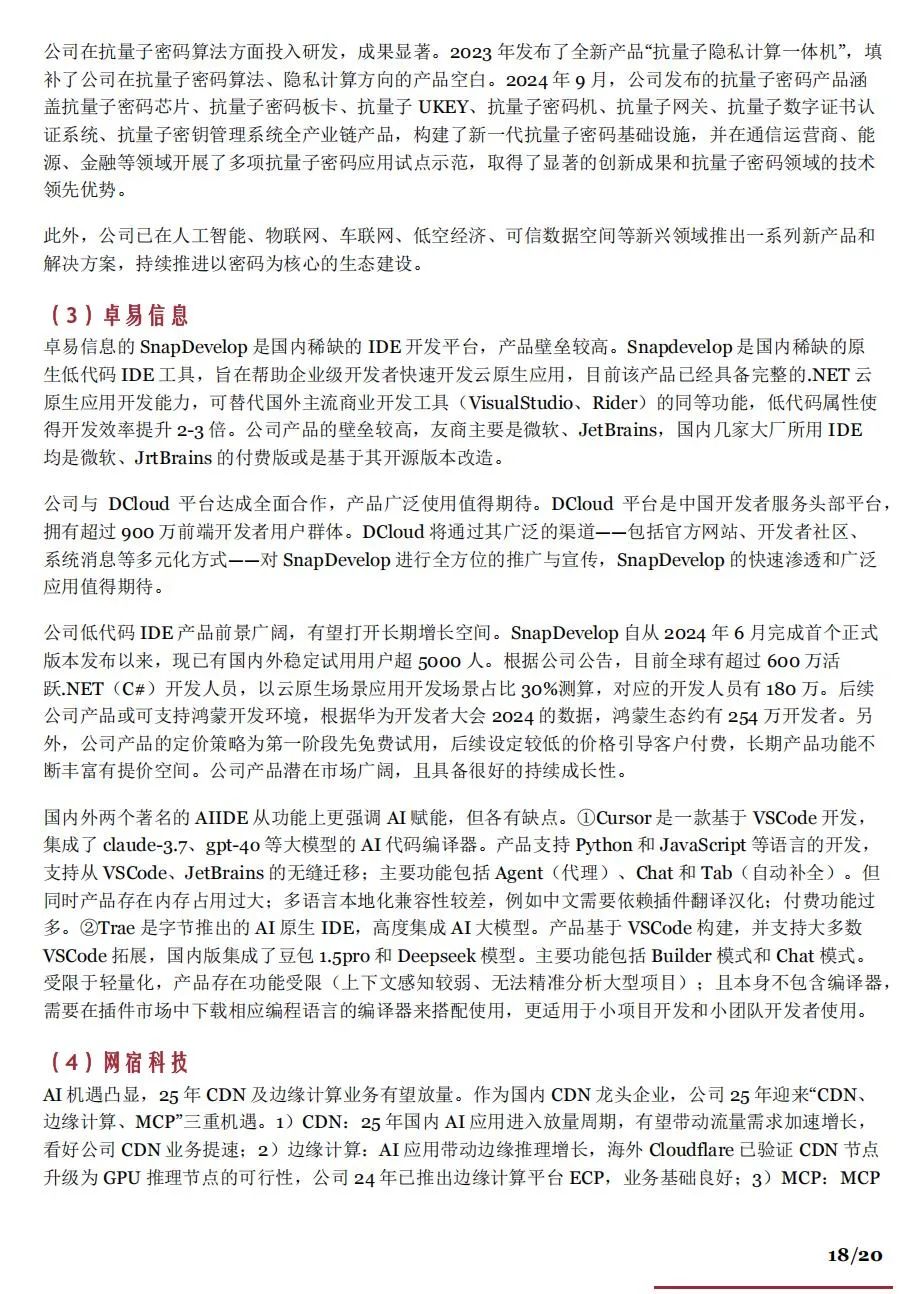 公司在抗量子密码算法方面投入研发，成果显著。2023 年发布了全新产品“抗量子隐私计算一体机”，填补了公司在抗量子密码算法、隐私计算方向的产品空白。2024 年 9 月，公司发布的抗量子密码产品涵盖抗量子密码芯片、抗量子密码板卡、抗量子 UKEY、抗量子密码机、抗量子网关、抗量子数字证书认证系统、抗量子密钥管理系统全产业链产品，构建了新一代抗量子密码基础设施，并在通信运营商、能源、金融等领域开展了多项抗量子密码应用试点示范，取得了显著的创新成果和抗量子密码领域的技术领先优势。

此外，公司已在人工智能、物联网、车联网、低空经济、可信数据空间等新兴领域推出一系列新产品和解决方案，持续推进以密码为核心的生态建设。

（3）卓易信息

卓易信息的 SnapDevelop 是国内稀缺的 IDE 开发平台，产品壁垒较高。Snapdevelop 是国内稀缺的原生低代码 IDE 工具，旨在帮助企业级开发者快速开发云原生应用，目前该产品已经具备完整的.NET 云原生应用开发能力，可替代国外主流商业开发工具（VisualStudio、Rider）的同等功能，低代码属性使得开发效率提升 2-3 倍。公司产品的壁垒较高，友商主要是微软、JetBrains，国内几家大厂所用 IDE 均是微软、JrtBrains 的付费版或是基于其开源版本改造。

公司与 DCloud 平台达成全面合作，产品广泛使用值得期待。DCloud 平台是中国开发者服务头部平台，拥有超过 900 万前端开发者用户群体。DCloud 将通过其广泛的渠道——包括官方网站、开发者社区、系统消息等多元化方式——对 SnapDevelop 进行全方位的推广与宣传，SnapDevelop 的快速渗透和广泛应用值得期待。

公司低代码 IDE 产品前景广阔，有望打开长期增长空间。SnapDevelop 自从 2024 年 6 月完成首个正式版本发布以来，现已有国内外稳定试用用户超 5000 人。根据公司公告，目前全球有超过 600 万活跃.NET（C#）开发人员，以云原生场景应用开发场景占比 30%测算，对应的开发人员有 180 万。后续公司产品或可支持鸿蒙开发环境，根据华为开发者大会 2024 的数据，鸿蒙生态约有 254 万开发者。另外，公司产品的定价策略为第一阶段先免费试用，后续设定较低的价格引导客户付费，长期产品功能不断丰富有提价空间。公司产品潜在市场广阔，且具备很好的持续成长性。

国内外两个著名的 AIIDE 从功能上更强调 AI 赋能，但各有缺点。①Cursor 是一款基于 VSCode 开发，集成了 claude-3.7、gpt-4o 等大模型的 AI 代码编译器。产品支持 Python 和 JavaScript 等语言的开发，支持从 VSCode、JetBrains 的无缝迁移；主要功能包括 Agent（代理）、Chat 和 Tab（自动补全）。但同时产品存在内存占用过大；多语言本地化兼容性较差，例如中文需要依赖插件翻译汉化；付费功能过多。②Trae 是字节推出的 AI 原生 IDE，高度集成 AI 大模型。产品基于 VSCode 构建，并支持大多数 VSCode 拓展，国内版集成了豆包 1.5pro 和 Deepseek 模型。主要功能包括 Builder 模式和 Chat 模式。受限于轻量化，产品存在功能受限（上下文感知较弱、无法精准分析大型项目）；且本身不包含编译器，需要在插件市场中下载相应编程语言的编译器来搭配使用，更适用于小项目开发和小团队开发者使用。

（4）网宿科技

AI 机遇凸显，25 年 CDN 及边缘计算业务有望放量。作为国内 CDN 龙头企业，公司 25 年迎来“CDN、边缘计算、MCP”三重机遇。1）CDN：25 年国内 AI 应用进入放量周期，有望带动流量需求加速增长，看好公司 CDN 业务提速；2）边缘计算：AI 应用带动边缘推理增长，海外 Cloudflare 已验证 CDN 节点升级为 GPU 推理节点的可行性，公司 24 年已推出边缘计算平台 ECP，业务基础良好；3）MCP：MCP

18/20